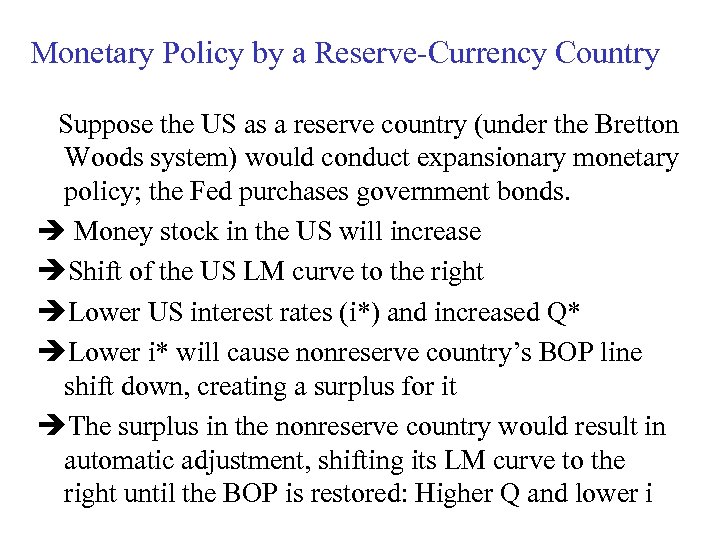 Monetary Policy by a Reserve-Currency Country

Suppose the US as a reserve country (under the Bretton Woods system) would conduct expansionary monetary policy; the Fed purchases government bonds.

➔ Money stock in the US will increase

➔Shift of the US LM curve to the right

➔Lower US interest rates (i*) and increased Q*

➔Lower i* will cause nonreserve country's BOP line shift down, creating a surplus for it

➔The surplus in the nonreserve country would result in automatic adjustment, shifting its LM curve to the right until the BOP is restored: Higher Q and lower i